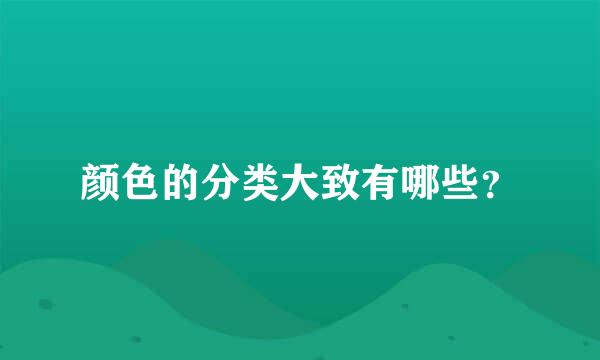 颜色的分类大致有哪些？